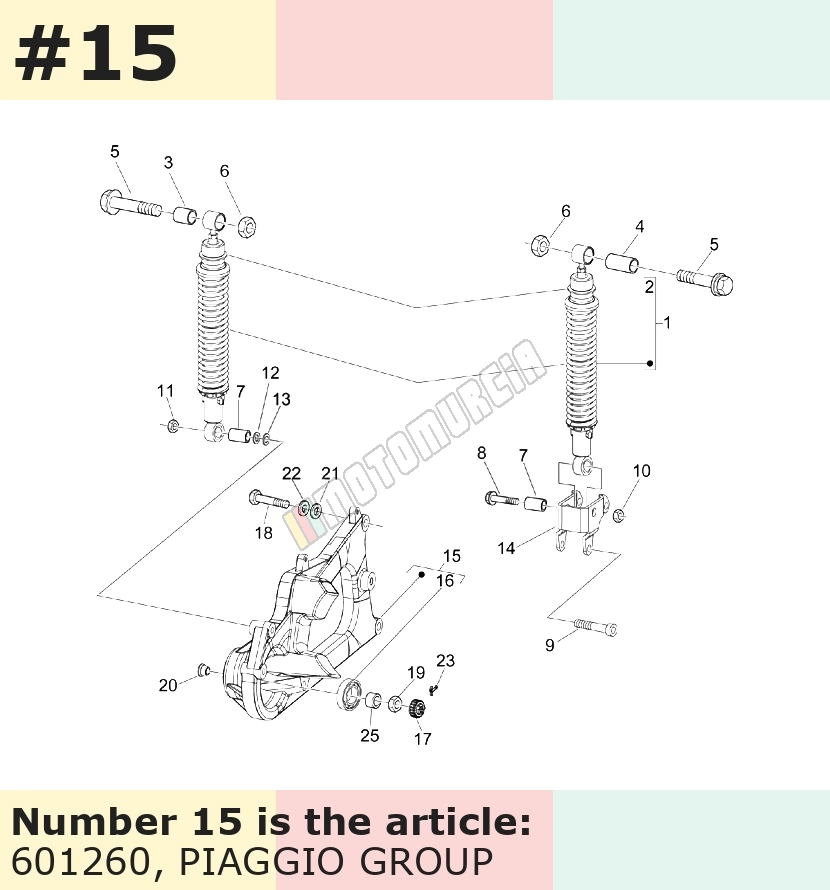 #15

5
3
6
6
4
5
2
1
11
7
12
13
MOTOMURCIA
8
7
10
22
21
18
14
15
16
9
20
19
23
25
17

**Number 15 is the article:**
601260, PIAGGIO GROUP